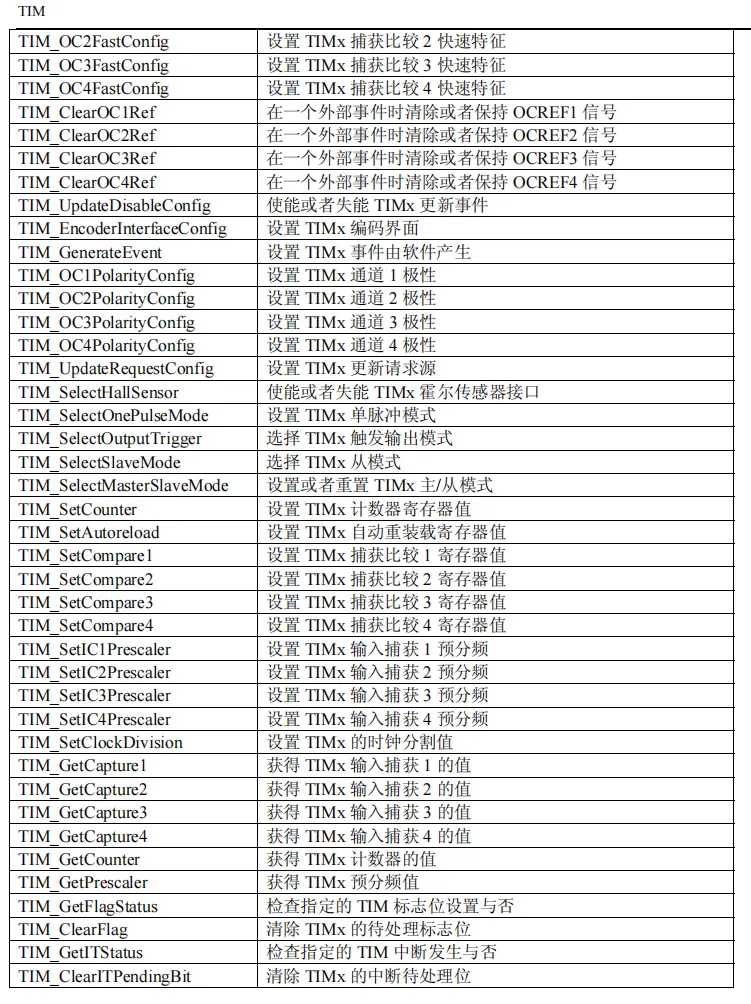 TIM

| | |
|---|---|
| TIM_OC2FastConfig | 设置 TIMx 捕获比较 2 快速特征 |
| TIM_OC3FastConfig | 设置 TIMx 捕获比较 3 快速特征 |
| TIM_OC4FastConfig | 设置 TIMx 捕获比较 4 快速特征 |
| TIM_ClearOC1Ref | 在一个外部事件时清除或者保持 OCREF1 信号 |
| TIM_ClearOC2Ref | 在一个外部事件时清除或者保持 OCREF2 信号 |
| TIM_ClearOC3Ref | 在一个外部事件时清除或者保持 OCREF3 信号 |
| TIM_ClearOC4Ref | 在一个外部事件时清除或者保持 OCREF4 信号 |
| TIM_UpdateDisableConfig | 使能或者失能 TIMx 更新事件 |
| TIM_EncoderInterfaceConfig | 设置 TIMx 编码界面 |
| TIM_GenerateEvent | 设置 TIMx 事件由软件产生 |
| TIM_OC1PolarityConfig | 设置 TIMx 通道 1 极性 |
| TIM_OC2PolarityConfig | 设置 TIMx 通道 2 极性 |
| TIM_OC3PolarityConfig | 设置 TIMx 通道 3 极性 |
| TIM_OC4PolarityConfig | 设置 TIMx 通道 4 极性 |
| TIM_UpdateRequestConfig | 设置 TIMx 更新请求源 |
| TIM_SelectHallSensor | 使能或者失能 TIMx 霍尔传感器接口 |
| TIM_SelectOnePulseMode | 设置 TIMx 单脉冲模式 |
| TIM_SelectOutputTrigger | 选择 TIMx 触发输出模式 |
| TIM_SelectSlaveMode | 选择 TIMx 从模式 |
| TIM_SelectMasterSlaveMode | 设置或者重置 TIMx 主/从模式 |
| TIM_SetCounter | 设置 TIMx 计数器寄存器值 |
| TIM_SetAutoreload | 设置 TIMx 自动重装载寄存器值 |
| TIM_SetCompare1 | 设置 TIMx 捕获比较 1 寄存器值 |
| TIM_SetCompare2 | 设置 TIMx 捕获比较 2 寄存器值 |
| TIM_SetCompare3 | 设置 TIMx 捕获比较 3 寄存器值 |
| TIM_SetCompare4 | 设置 TIMx 捕获比较 4 寄存器值 |
| TIM_SetIC1Prescaler | 设置 TIMx 输入捕获 1 预分频 |
| TIM_SetIC2Prescaler | 设置 TIMx 输入捕获 2 预分频 |
| TIM_SetIC3Prescaler | 设置 TIMx 输入捕获 3 预分频 |
| TIM_SetIC4Prescaler | 设置 TIMx 输入捕获 4 预分频 |
| TIM_SetClockDivision | 设置 TIMx 的时钟分割值 |
| TIM_GetCapture1 | 获得 TIMx 输入捕获 1 的值 |
| TIM_GetCapture2 | 获得 TIMx 输入捕获 2 的值 |
| TIM_GetCapture3 | 获得 TIMx 输入捕获 3 的值 |
| TIM_GetCapture4 | 获得 TIMx 输入捕获 4 的值 |
| TIM_GetCounter | 获得 TIMx 计数器的值 |
| TIM_GetPrescaler | 获得 TIMx 预分频值 |
| TIM_GetFlagStatus | 检查指定的 TIM 标志位设置与否 |
| TIM_ClearFlag | 清除 TIMx 的待处理标志位 |
| TIM_GetITStatus | 检查指定的 TIM 中断发生与否 |
| TIM_ClearITPendingBit | 清除 TIMx 的中断待处理位 |